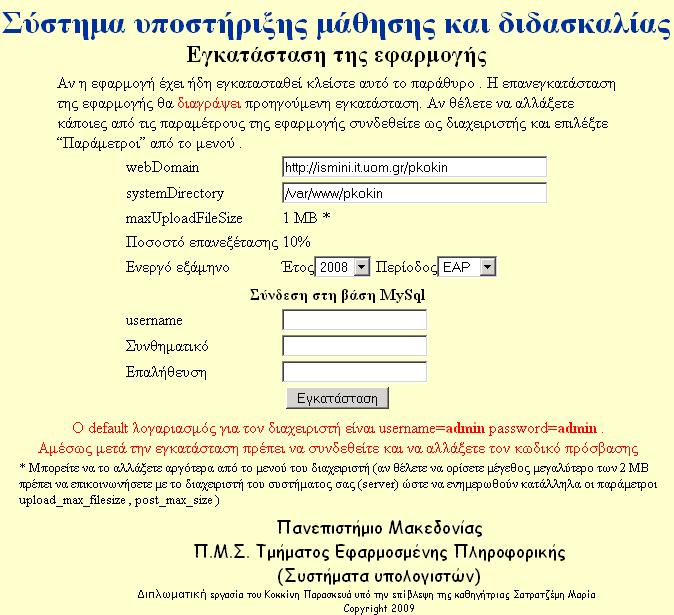 Σύστημα υποστήριξης μάθησης και διδασκαλίας

Εγκατάσταση της εφαρμογής

Αν η εφαρμογή έχει ήδη εγκατασταθεί κλείστε αυτό το παράθυρο . Η επανεγκατάσταση της εφαρμογής θα διαγράψει προηγούμενη εγκατάσταση. Αν θέλετε να αλλάξετε κάποιες από τις παραμέτρους της εφαρμογής συνδεθείτε ως διαχειριστής και επιλέξτε "Παράμετροι" από το μενού .

webDomain http://ismini.it.uom.gr/pkokin
systemDirectory /var/www/pkokin
maxUploadFileSize 1 MB *
Ποσοστό επανεξέτασης 10%
Ενεργό εξάμηνο Έτος 2008 Περίοδος ΕΑΡ

Σύνδεση στη βάση MySql

username
Συνθηματικό
Επαλήθευση

Εγκατάσταση

Ο default λογαριασμός για τον διαχειριστή είναι username=admin password=admin .
Αμέσως μετά την εγκατάσταση πρέπει να συνδεθείτε και να αλλάξετε τον κωδικό πρόσβασης

* Μπορείτε να το αλλάξετε αργότερα από το μενού του διαχειριστή (αν θέλετε να ορίσετε μέγεθος μεγαλύτερο των 2 MB πρέπει να επικοινωνήσετε με το διαχειριστή του συστήματος σας (server) ώστε να ενημερωθούν κατάλληλα οι παράμετροι upload_max_filesize , post_max_size )

Πανεπιστήμιο Μακεδονίας
Π.Μ.Σ. Τμήματος Εφαρμοσμένης Πληροφορικής
(Συστήματα υπολογιστών)
Διπλωματική εργασία του Κοκκίνη Παρασκευά υπό την επίβλεψη της καθηγήτριας Σατρατζέμη Μαρία
Copyright 2009